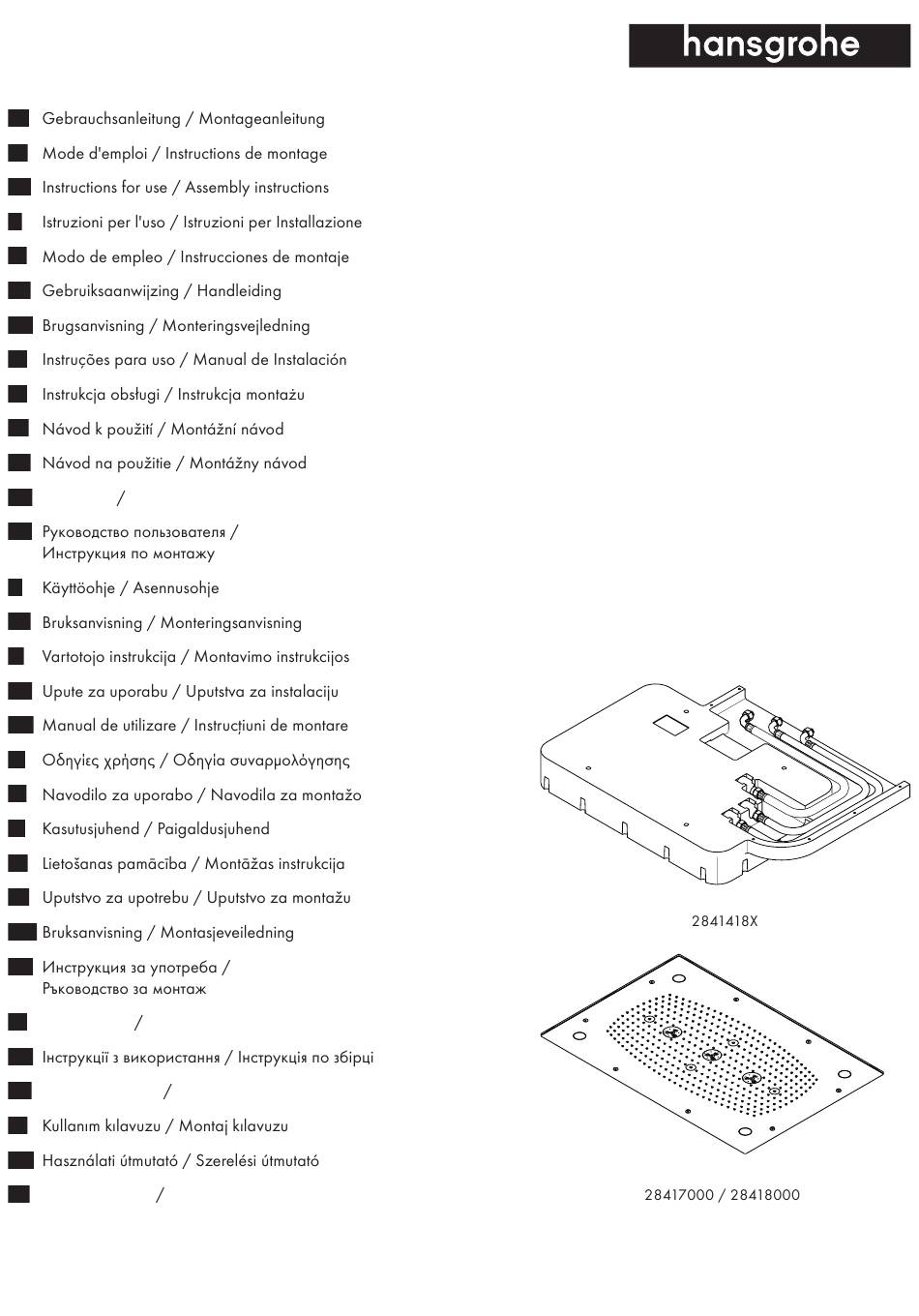 hansgrohe

Gebrauchsanleitung / Montageanleitung

Mode d'emploi / Instructions de montage

Instructions for use / Assembly instructions

Istruzioni per l'uso / Istruzioni per Installazione

Modo de empleo / Instrucciones de montaje

Gebruiksaanwijzing / Handleiding

Brugsanvisning / Monteringsvejledning

Instruções para uso / Manual de Instalación

Instrukcja obsługi / Instrukcja montażu

Návod k použití / Montážní návod

Návod na použitie / Montážny návod

/

Руководство пользователя / Инструкция по монтажу

Käyttöohje / Asennusohje

Bruksanvisning / Monteringsanvisning

Vartotojo instrukcija / Montavimo instrukcijos

Upute za uporabu / Uputstva za instalaciju

Manual de utilizare / Instrucțiuni de montare

Οδηγίες χρήσης / Οδηγία συναρμολόγησης

Navodilo za uporabo / Navodila za montažo

Kasutusjuhend / Paigaldusjuhend

Lietošanas pamācība / Montāžas instrukcija

Uputstvo za upotrebu / Uputstvo za montažu

Bruksanvisning / Montasjeveiledning

Инструкция за употреба / Ръководство за монтаж

/

Інструкції з використання / Інструкція по збірці

/

Kullanım kılavuzu / Montaj kılavuzu

Használati útmutató / Szerelési útmutató

/

2841418X

28417000 / 28418000